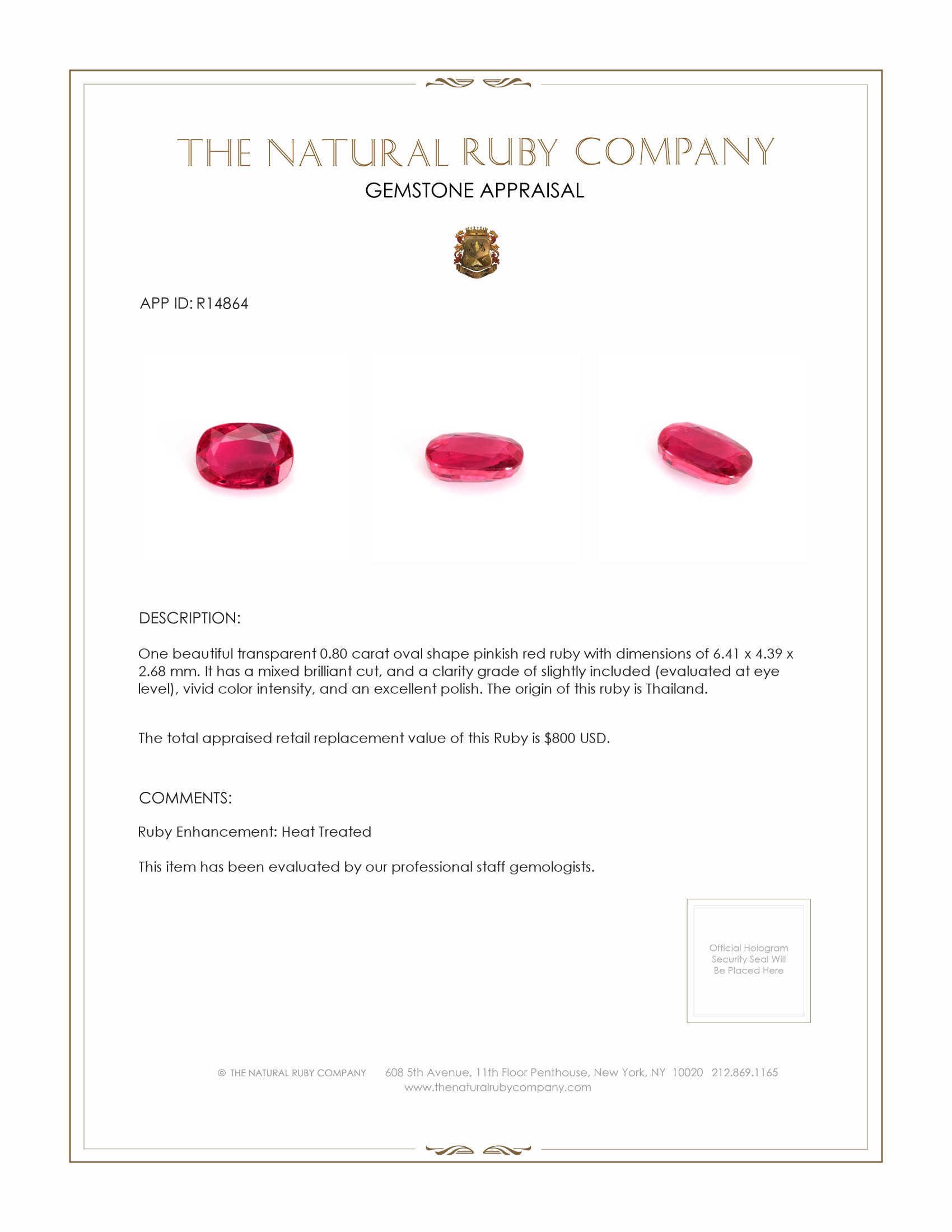 THE NATURAL RUBY COMPANY
GEMSTONE APPRAISAL

APP ID: R14864

DESCRIPTION:

One beautiful transparent 0.80 carat oval shape pinkish red ruby with dimensions of 6.41 x 4.39 x 2.68 mm. It has a mixed brilliant cut, and a clarity grade of slightly included (evaluated at eye level), vivid color intensity, and an excellent polish. The origin of this ruby is Thailand.

The total appraised retail replacement value of this Ruby is $800 USD.

COMMENTS:

Ruby Enhancement: Heat Treated

This item has been evaluated by our professional staff gemologists.

Official Hologram Security Seal Will Be Placed Here

© THE NATURAL RUBY COMPANY 608 5th Avenue, 11th Floor Penthouse, New York, NY 10020 212.869.1165
www.thenaturalrubycompany.com